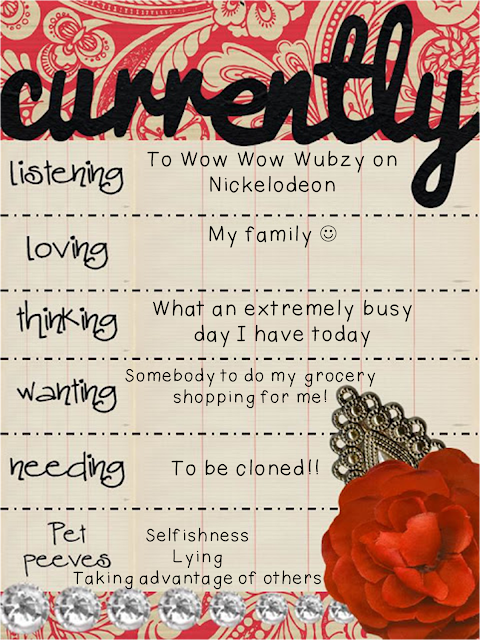 currently

listening

To Wow Wow Wubzy on Nickelodeon

loving

My family ☺

thinking

What an extremely busy day I have today

wanting

Somebody to do my grocery shopping for me!

needing

To be cloned!!

Pet peeves

Selfishness
Lying
Taking advantage of others